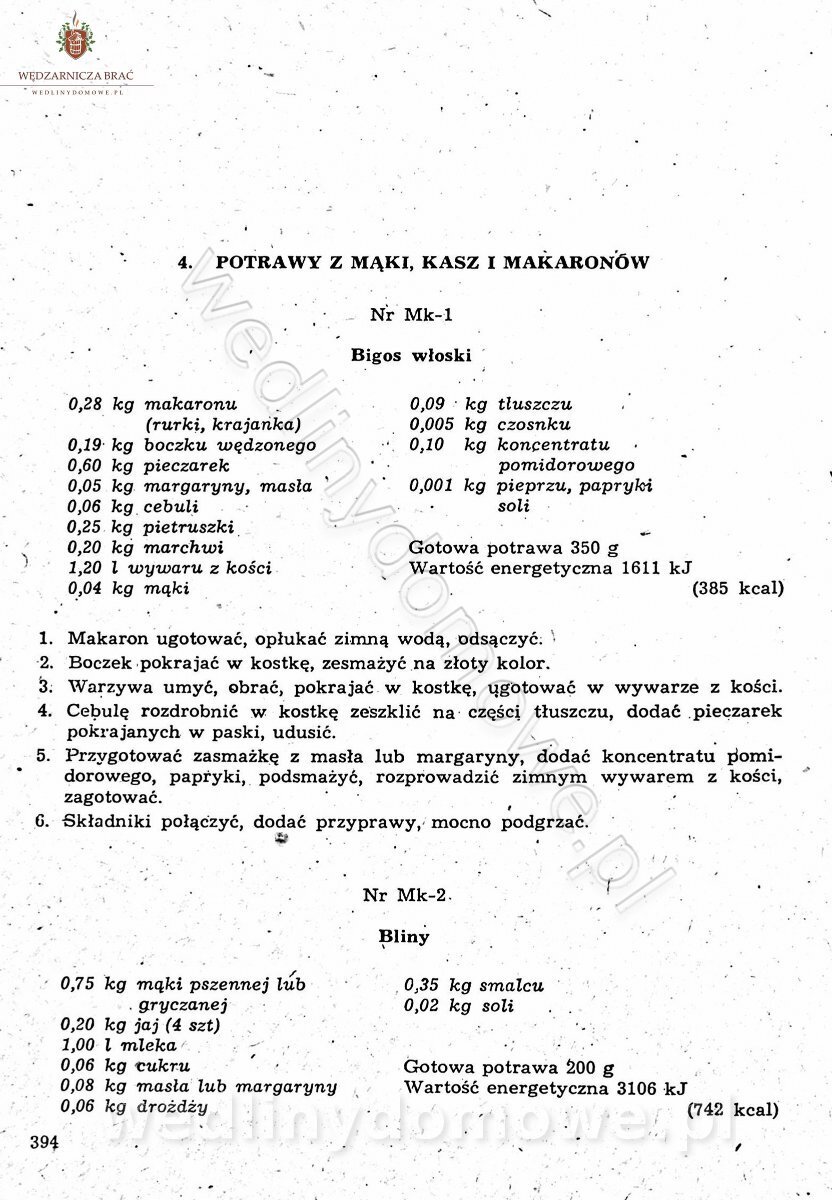 WĘDZARNICZA BRAĆ
WEDLINYDOMOWE.PL

4. POTRAWY Z MĄKI, KASZ I MAKARONÓW

Nr Mk-1

Bigos włoski

0,28 kg makaronu (rurki, krajanka)
0,19 kg boczku wędzonego
0,60 kg pieczarek
0,05 kg margaryny, masła
0,06 kg cebuli
0,25 kg pietruszki
0,20 kg marchwi
1,20 l wywaru z kości
0,04 kg mąki

0,09 kg tłuszczu
0,005 kg czosnku
0,10 kg koncentratu pomidorowego
0,001 kg pieprzu, papryki soli

Gotowa potrawa 350 g
Wartość energetyczna 1611 kJ
(385 kcal)

1. Makaron ugotować, opłukać zimną wodą, odsączyć.
2. Boczek pokrajać w kostkę, zesmażyć na złoty kolor.
3. Warzywa umyć, obrać, pokrajać w kostkę, ugotować w wywarze z kości.
4. Cebulę rozdrobnić w kostkę zeszklić na części tłuszczu, dodać pieczarek pokrajanych w paski, udusić.
5. Przygotować zasmażkę z masła lub margaryny, dodać koncentratu pomidorowego, papryki, podsmażyć, rozprowadzić zimnym wywarem z kości, zagotować.
6. Składniki połączyć, dodać przyprawy, mocno podgrzać.

Nr Mk-2

Bliny

0,75 kg mąki pszennej lub gryczanej
0,20 kg jaj (4 szt)
1,00 l mleka
0,06 kg cukru
0,08 kg masła lub margaryny
0,06 kg drożdży

0,35 kg smalcu
0,02 kg soli

Gotowa potrawa 200 g
Wartość energetyczna 3106 kJ
(742 kcal)

394

wedlinydomowe.pl